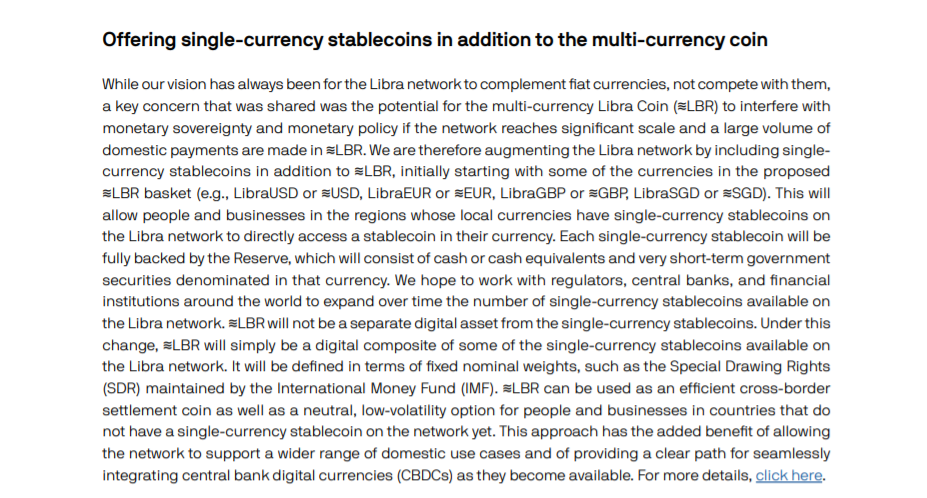 Offering single-currency stablecoins in addition to the multi-currency coin

While our vision has always been for the Libra network to complement fiat currencies, not compete with them, a key concern that was shared was the potential for the multi-currency Libra Coin (≋LBR) to interfere with monetary sovereignty and monetary policy if the network reaches significant scale and a large volume of domestic payments are made in ≋LBR. We are therefore augmenting the Libra network by including single-currency stablecoins in addition to ≋LBR, initially starting with some of the currencies in the proposed ≋LBR basket (e.g., LibraUSD or ≋USD, LibraEUR or ≋EUR, LibraGBP or ≋GBP, LibraSGD or ≋SGD). This will allow people and businesses in the regions whose local currencies have single-currency stablecoins on the Libra network to directly access a stablecoin in their currency. Each single-currency stablecoin will be fully backed by the Reserve, which will consist of cash or cash equivalents and very short-term government securities denominated in that currency. We hope to work with regulators, central banks, and financial institutions around the world to expand over time the number of single-currency stablecoins available on the Libra network. ≋LBR will not be a separate digital asset from the single-currency stablecoins. Under this change, ≋LBR will simply be a digital composite of some of the single-currency stablecoins available on the Libra network. It will be defined in terms of fixed nominal weights, such as the Special Drawing Rights (SDR) maintained by the International Money Fund (IMF). ≋LBR can be used as an efficient cross-border settlement coin as well as a neutral, low-volatility option for people and businesses in countries that do not have a single-currency stablecoin on the network yet. This approach has the added benefit of allowing the network to support a wider range of domestic use cases and of providing a clear path for seamlessly integrating central bank digital currencies (CBDCs) as they become available. For more details, click here.